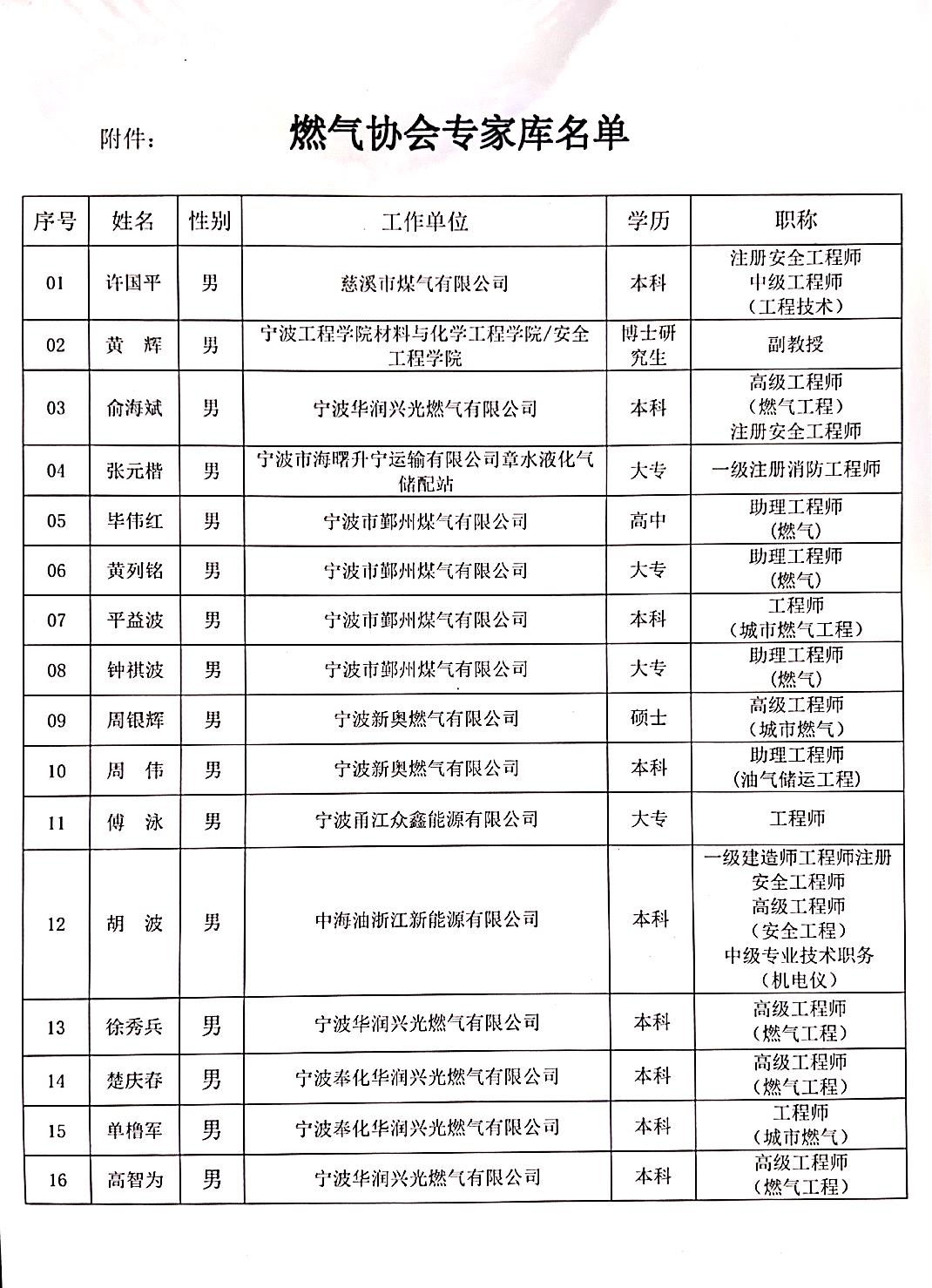 附件：　　燃气协会专家库名单

| 序号 | 姓名 | 性别 | 工作单位 | 学历 | 职称 |
|---|---|---|---|---|---|
| 01 | 许国平 | 男 | 慈溪市煤气有限公司 | 本科 | 注册安全工程师 中级工程师 （工程技术） |
| 02 | 黄　辉 | 男 | 宁波工程学院材料与化学工程学院/安全工程学院 | 博士研究生 | 副教授 |
| 03 | 俞海斌 | 男 | 宁波华润兴光燃气有限公司 | 本科 | 高级工程师 （燃气工程） 注册安全工程师 |
| 04 | 张元楷 | 男 | 宁波市海曙升宁运输有限公司章水液化气储配站 | 大专 | 一级注册消防工程师 |
| 05 | 毕伟红 | 男 | 宁波市鄞州煤气有限公司 | 高中 | 助理工程师 （燃气） |
| 06 | 黄列铭 | 男 | 宁波市鄞州煤气有限公司 | 大专 | 助理工程师 （燃气） |
| 07 | 平益波 | 男 | 宁波市鄞州煤气有限公司 | 本科 | 工程师 （城市燃气工程） |
| 08 | 钟祺波 | 男 | 宁波市鄞州煤气有限公司 | 大专 | 助理工程师 （燃气） |
| 09 | 周银辉 | 男 | 宁波新奥燃气有限公司 | 硕士 | 高级工程师 （城市燃气） |
| 10 | 周　伟 | 男 | 宁波新奥燃气有限公司 | 本科 | 助理工程师 （油气储运工程） |
| 11 | 傅　泳 | 男 | 宁波甬江众鑫能源有限公司 | 大专 | 工程师 |
| 12 | 胡　波 | 男 | 中海油浙江新能源有限公司 | 本科 | 一级建造师工程师注册安全工程师 高级工程师 （安全工程） 中级专业技术职务 （机电仪） |
| 13 | 徐秀兵 | 男 | 宁波华润兴光燃气有限公司 | 本科 | 高级工程师 （燃气工程） |
| 14 | 楚庆春 | 男 | 宁波奉化华润兴光燃气有限公司 | 本科 | 高级工程师 （燃气工程） |
| 15 | 单橹军 | 男 | 宁波奉化华润兴光燃气有限公司 | 本科 | 工程师 （城市燃气） |
| 16 | 高智为 | 男 | 宁波华润兴光燃气有限公司 | 本科 | 高级工程师 （燃气工程） |